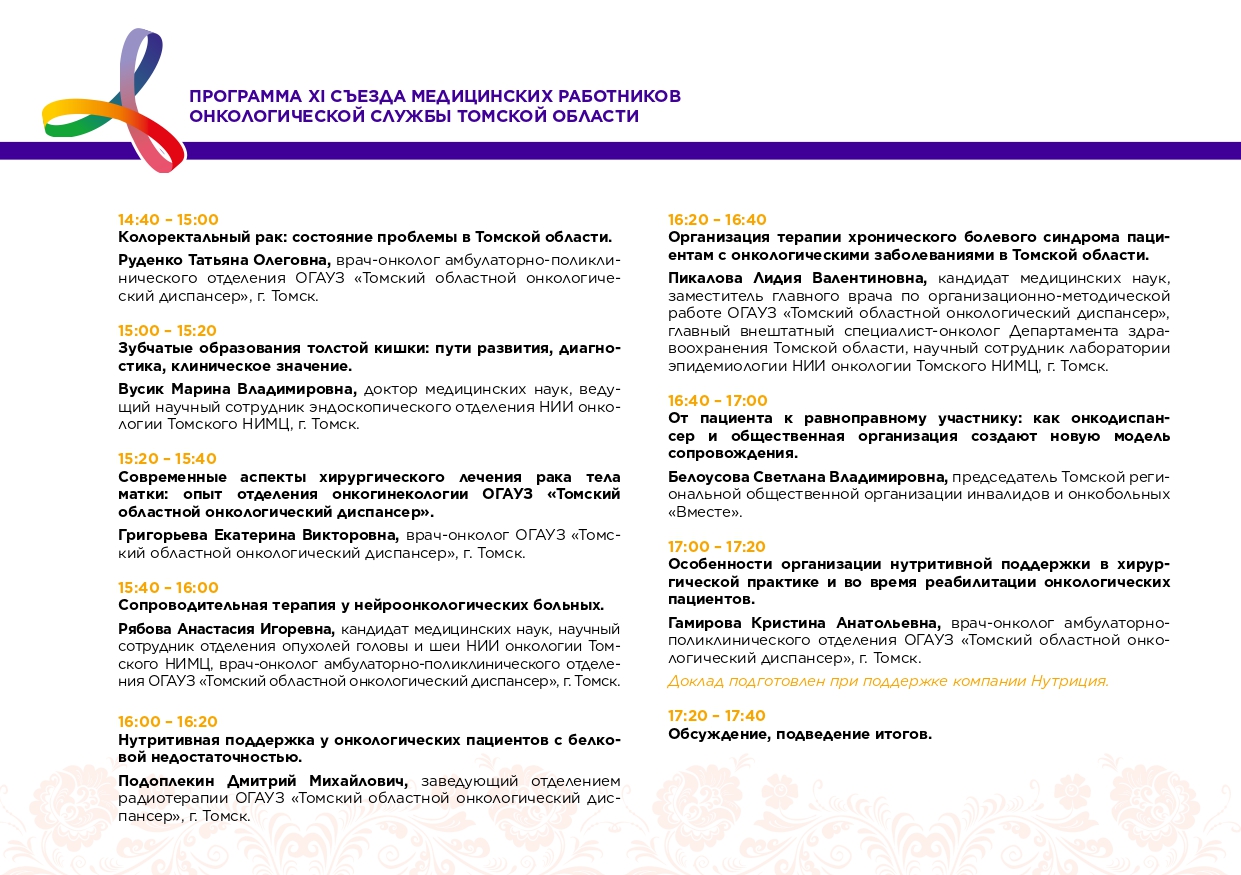 ПРОГРАММА XI СЪЕЗДА МЕДИЦИНСКИХ РАБОТНИКОВ ОНКОЛОГИЧЕСКОЙ СЛУЖБЫ ТОМСКОЙ ОБЛАСТИ

14:40 – 15:00
Колоректальный рак: состояние проблемы в Томской области.

Руденко Татьяна Олеговна, врач-онколог амбулаторно-поликлинического отделения ОГАУЗ «Томский областной онкологический диспансер», г. Томск.

15:00 – 15:20
Зубчатые образования толстой кишки: пути развития, диагностика, клиническое значение.

Вусик Марина Владимировна, доктор медицинских наук, ведущий научный сотрудник эндоскопического отделения НИИ онкологии Томского НИМЦ, г. Томск.

15:20 – 15:40
Современные аспекты хирургического лечения рака тела матки: опыт отделения онкогинекологии ОГАУЗ «Томский областной онкологический диспансер».

Григорьева Екатерина Викторовна, врач-онколог ОГАУЗ «Томский областной онкологический диспансер», г. Томск.

15:40 – 16:00
Сопроводительная терапия у нейроонкологических больных.

Рябова Анастасия Игоревна, кандидат медицинских наук, научный сотрудник отделения опухолей головы и шеи НИИ онкологии Томского НИМЦ, врач-онколог амбулаторно-поликлинического отделения ОГАУЗ «Томский областной онкологический диспансер», г. Томск.

16:00 – 16:20
Нутритивная поддержка у онкологических пациентов с белковой недостаточностью.

Подоплекин Дмитрий Михайлович, заведующий отделением радиотерапии ОГАУЗ «Томский областной онкологический диспансер», г. Томск.

16:20 – 16:40
Организация терапии хронического болевого синдрома пациентам с онкологическими заболеваниями в Томской области.

Пикалова Лидия Валентиновна, кандидат медицинских наук, заместитель главного врача по организационно-методической работе ОГАУЗ «Томский областной онкологический диспансер», главный внештатный специалист-онколог Департамента здравоохранения Томской области, научный сотрудник лаборатории эпидемиологии НИИ онкологии Томского НИМЦ, г. Томск.

16:40 – 17:00
От пациента к равноправному участнику: как онкодиспансер и общественная организация создают новую модель сопровождения.

Белоусова Светлана Владимировна, председатель Томской региональной общественной организации инвалидов и онкобольных «Вместе».

17:00 – 17:20
Особенности организации нутритивной поддержки в хирургической практике и во время реабилитации онкологических пациентов.

Гамирова Кристина Анатольевна, врач-онколог амбулаторно-поликлинического отделения ОГАУЗ «Томский областной онкологический диспансер», г. Томск.

Доклад подготовлен при поддержке компании Нутриция.

17:20 – 17:40
Обсуждение, подведение итогов.